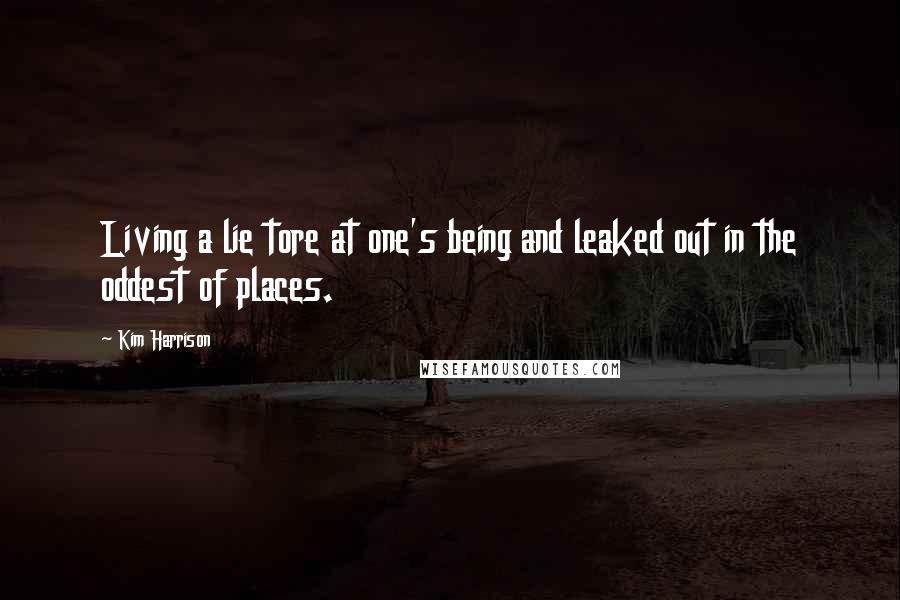 Living a lie tore at one's being and leaked out in the oddest of places.

~ Kim Harrison

WISEFAMOUSQUOTES.COM